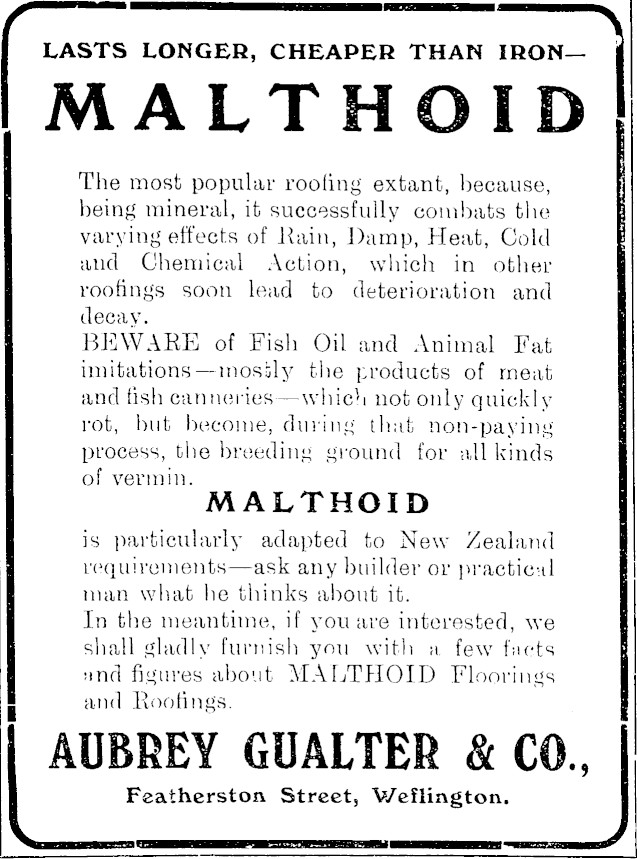 LASTS LONGER, CHEAPER THAN IRON—

MALTHOID

The most popular roofing extant, because, being mineral, it successfully combats the varying effects of Rain, Damp, Heat, Cold and Chemical Action, which in other roofings soon lead to deterioration and decay.

BEWARE of Fish Oil and Animal Fat imitations—mostly the products of meat and fish canneries—which not only quickly rot, but become, during that non-paying process, the breeding ground for all kinds of vermin.

MALTHOID

is particularly adapted to New Zealand requirements—ask any builder or practical man what he thinks about it.

In the meantime, if you are interested, we shall gladly furnish you with a few facts and figures about MALTHOID Floorings and Roofings.

AUBREY GUALTER & CO.,

Featherston Street, Wellington.